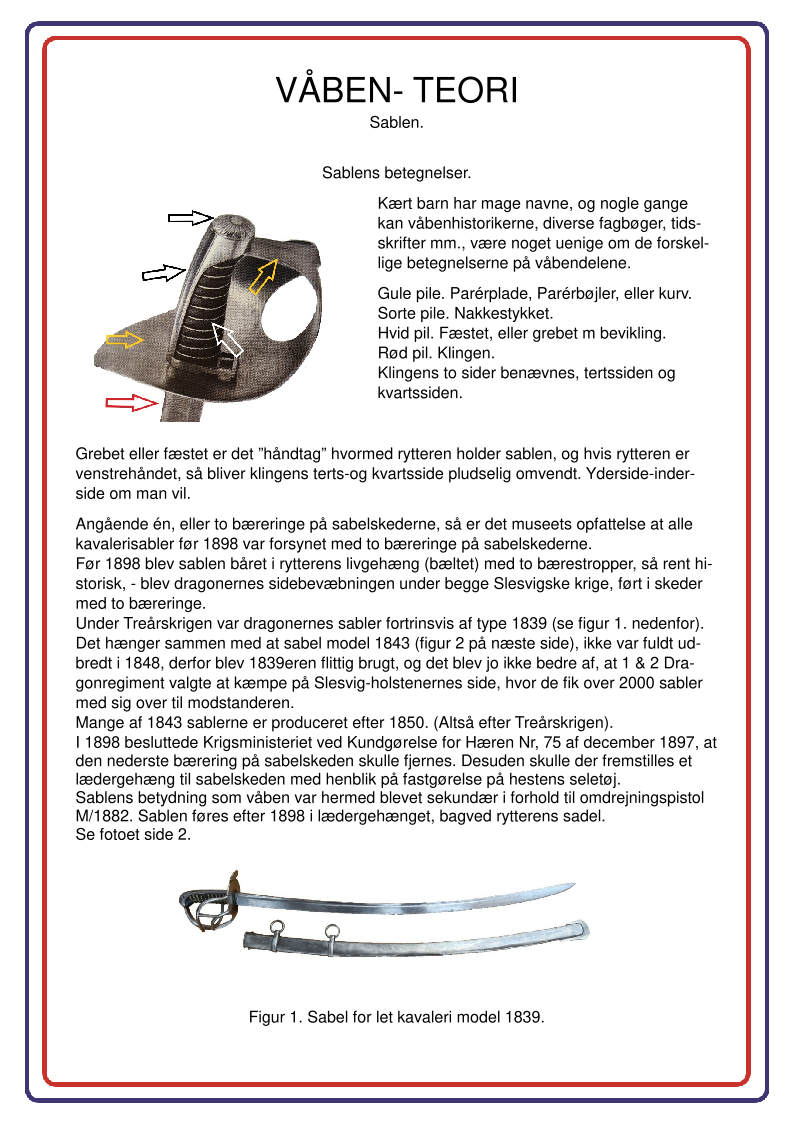 VÅBEN- TEORI
Sablen.

Sablens betegnelser.

Kært barn har mage navne, og nogle gange kan våbenhistorikerne, diverse fagbøger, tidsskrifter mm., være noget uenige om de forskellige betegnelserne på våbendelene.

Gule pile. Parérplade, Parérbøjler, eller kurv.
Sorte pile. Nakkestykket.
Hvid pil. Fæstet, eller grebet m bevikling.
Rød pil. Klingen.
Klingens to sider benævnes, tertssiden og kvartssiden.

Grebet eller fæstet er det ”håndtag” hvormed rytteren holder sablen, og hvis rytteren er venstrehåndet, så bliver klingens terts-og kvartsside pludselig omvendt. Yderside-inderside om man vil.

Angående én, eller to bæreringe på sabelskederne, så er det museets opfattelse at alle kavalerisabler før 1898 var forsynet med to bæreringe på sabelskederne.
Før 1898 blev sablen båret i rytterens livgehæng (bæltet) med to bærestropper, så rent historisk, - blev dragonernes sidebevæbningen under begge Slesvigske krige, ført i skeder med to bæreringe.
Under Treårskrigen var dragonernes sabler fortrinsvis af type 1839 (se figur 1. nedenfor). Det hænger sammen med at sabel model 1843 (figur 2 på næste side), ikke var fuldt udbredt i 1848, derfor blev 1839eren flittig brugt, og det blev jo ikke bedre af, at 1 & 2 Dragonregiment valgte at kæmpe på Slesvig-holstenernes side, hvor de fik over 2000 sabler med sig over til modstanderen.
Mange af 1843 sablerne er produceret efter 1850. (Altså efter Treårskrigen).
I 1898 besluttede Krigsministeriet ved Kundgørelse for Hæren Nr, 75 af december 1897, at den nederste bærering på sabelskeden skulle fjernes. Desuden skulle der fremstilles et lædergehæng til sabelskeden med henblik på fastgørelse på hestens seletøj.
Sablens betydning som våben var hermed blevet sekundær i forhold til omdrejningspistol M/1882. Sablen føres efter 1898 i lædergehænget, bagved rytterens sadel.
Se fotoet side 2.

Figur 1. Sabel for let kavaleri model 1839.